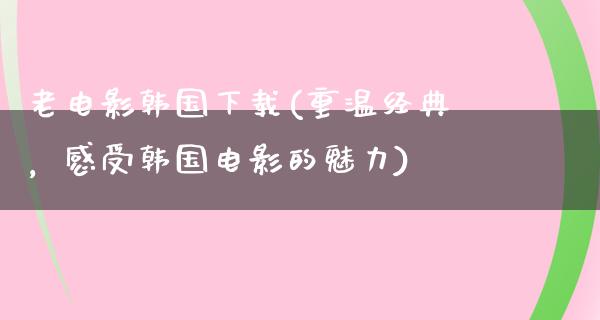 老电影韩国下载(重温经典，感受韩国电影的魅力)